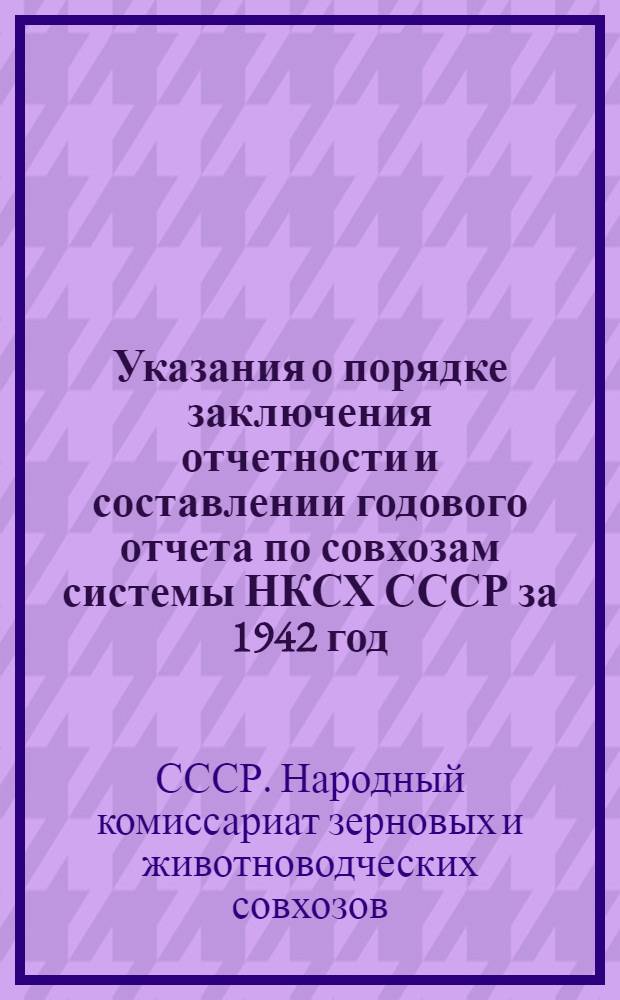 Указания о порядке заключения отчетности и составлении годового отчета по совхозам системы НКСХ СССР за 1942 год

СССР. Народный комиссариат зерновых и животноводческих совхозов